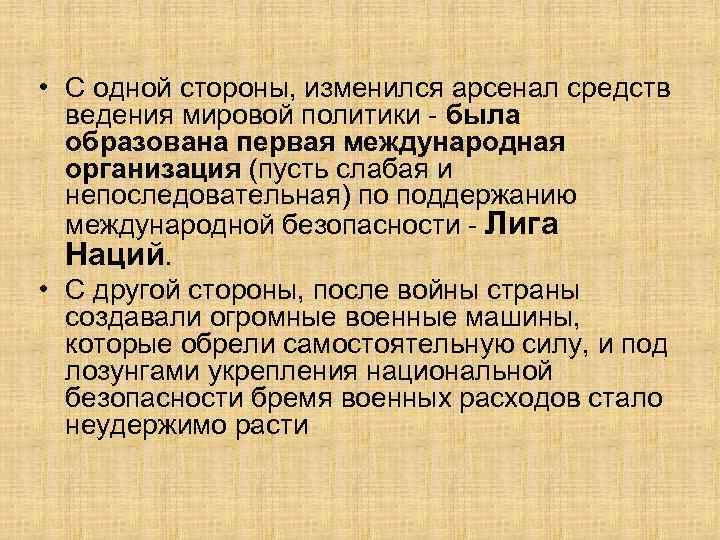 • С одной стороны, изменился арсенал средств ведения мировой политики - была образована первая международная организация (пусть слабая и непоследовательная) по поддержанию международной безопасности - Лига Наций.

• С другой стороны, после войны страны создавали огромные военные машины, которые обрели самостоятельную силу, и под лозунгами укрепления национальной безопасности бремя военных расходов стало неудержимо расти